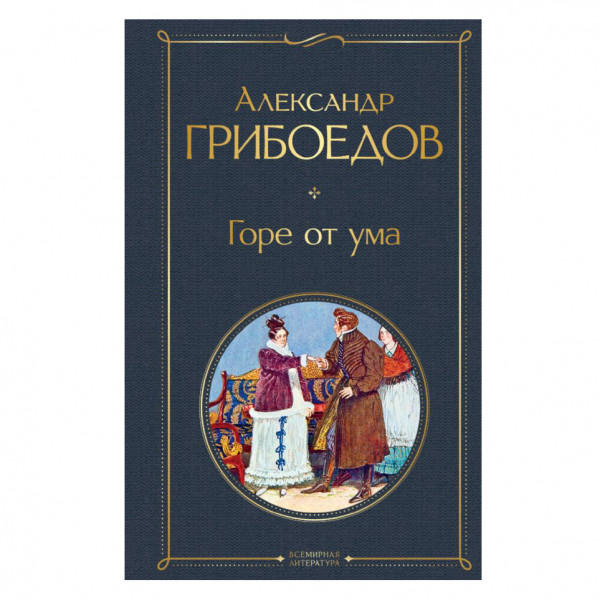 Александр
ГРИБОЕДОВ

Горе от ума

ВСЕМИРНАЯ
ЛИТЕРАТУРА